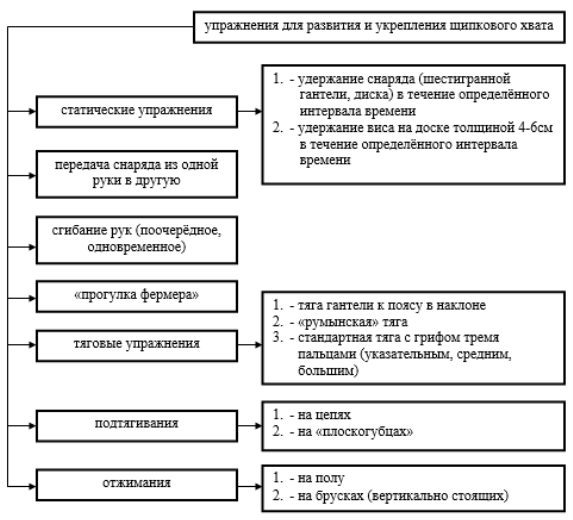 упражнения для развития и укрепления щипкового хвата

статические упражнения

1. - удержание снаряда (шестигранной гантели, диска) в течение определённого интервала времени
2. - удержание виса на доске толщиной 4-6см в течение определённого интервала времени

передача снаряда из одной руки в другую

сгибание рук (поочерёдное, одновременное)

«прогулка фермера»

тяговые упражнения

1. - тяга гантели к поясу в наклоне
2. - «румынская» тяга
3. - стандартная тяга с грифом тремя пальцами (указательным, средним, большим)

подтягивания

1. - на цепях
2. - на «плоскогубцах»

отжимания

1. - на полу
2. - на брусках (вертикально стоящих)